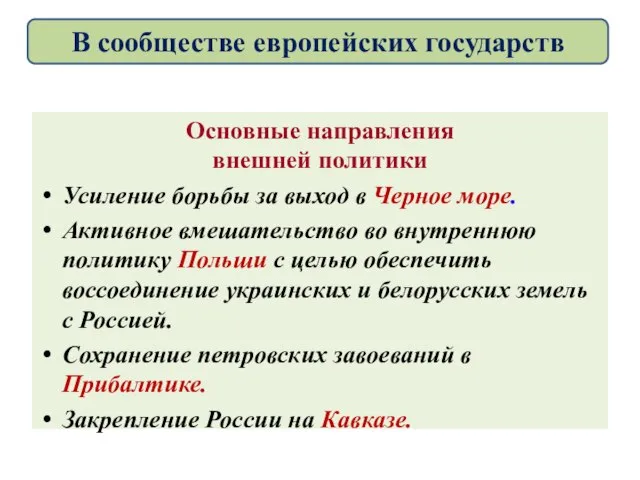 В сообществе европейских государств

Основные направления внешней политики

• Усиление борьбы за выход в Черное море.

• Активное вмешательство во внутреннюю политику Польши с целью обеспечить воссоединение украинских и белорусских земель с Россией.

• Сохранение петровских завоеваний в Прибалтике.

• Закрепление России на Кавказе.